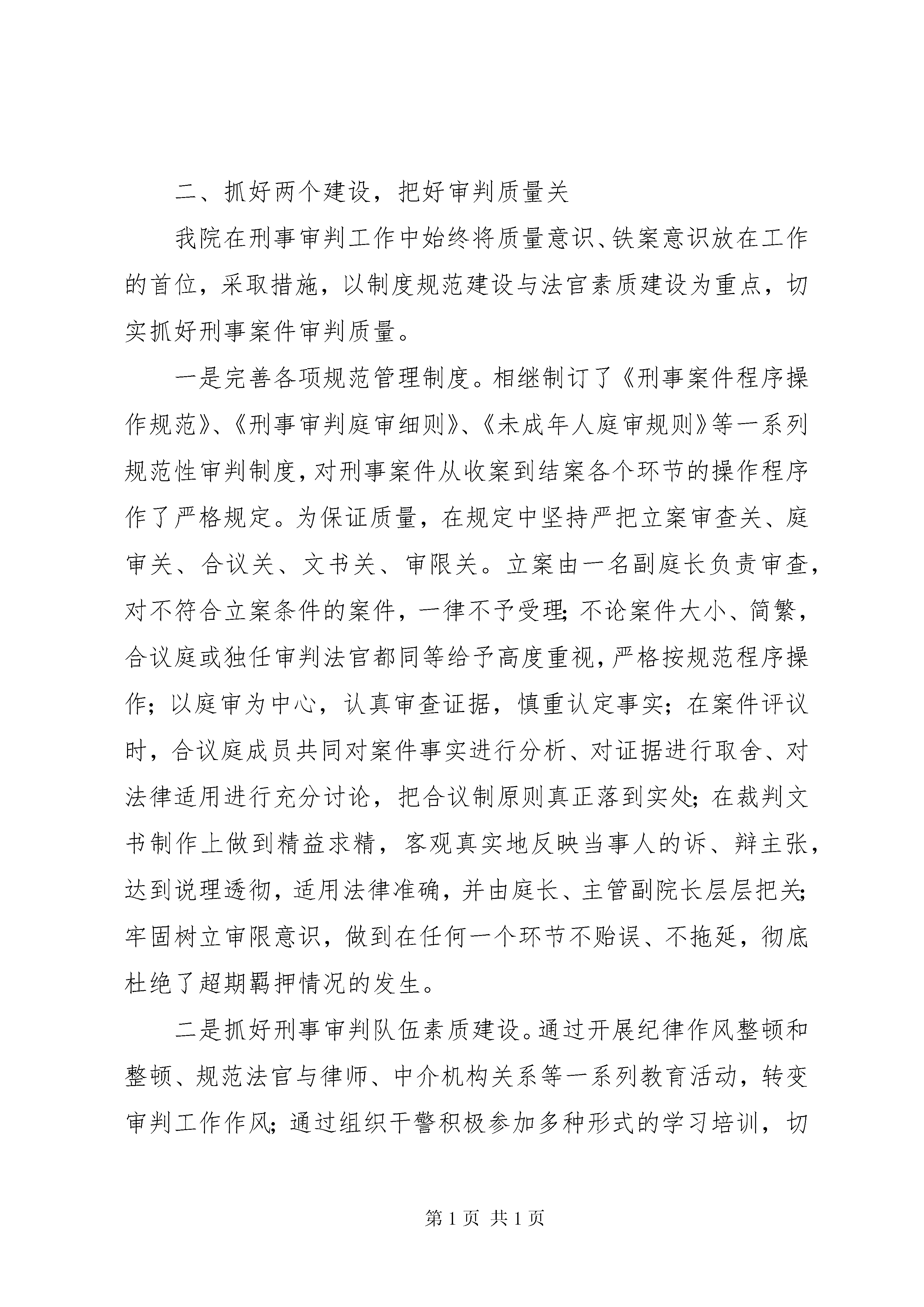 二、抓好两个建设，把好审判质量关

我院在刑事审判工作中始终将质量意识、铁案意识放在工作的首位，采取措施，以制度规范建设与法官素质建设为重点，切实抓好刑事案件审判质量。

一是完善各项规范管理制度。相继制订了《刑事案件程序操作规范》、《刑事审判庭审细则》、《未成年人庭审规则》等一系列规范性审判制度，对刑事案件从收案到结案各个环节的操作程序作了严格规定。为保证质量，在规定中坚持严把立案审查关、庭审关、合议关、文书关、审限关。立案由一名副庭长负责审查，对不符合立案条件的案件，一律不予受理；不论案件大小、简繁，合议庭或独任审判法官都同等给予高度重视，严格按规范程序操作；以庭审为中心，认真审查证据，慎重认定事实；在案件评议时，合议庭成员共同对案件事实进行分析、对证据进行取舍、对法律适用进行充分讨论，把合议制原则真正落到实处；在裁判文书制作上做到精益求精，客观真实地反映当事人的诉、辩主张，达到说理透彻，适用法律准确，并由庭长、主管副院长层层把关；牢固树立审限意识，做到在任何一个环节不贻误、不拖延，彻底杜绝了超期羁押情况的发生。

二是抓好刑事审判队伍素质建设。通过开展纪律作风整顿和整顿、规范法官与律师、中介机构关系等一系列教育活动，转变审判工作作风；通过组织干警积极参加多种形式的学习培训，切

第 1 页 共 1 页